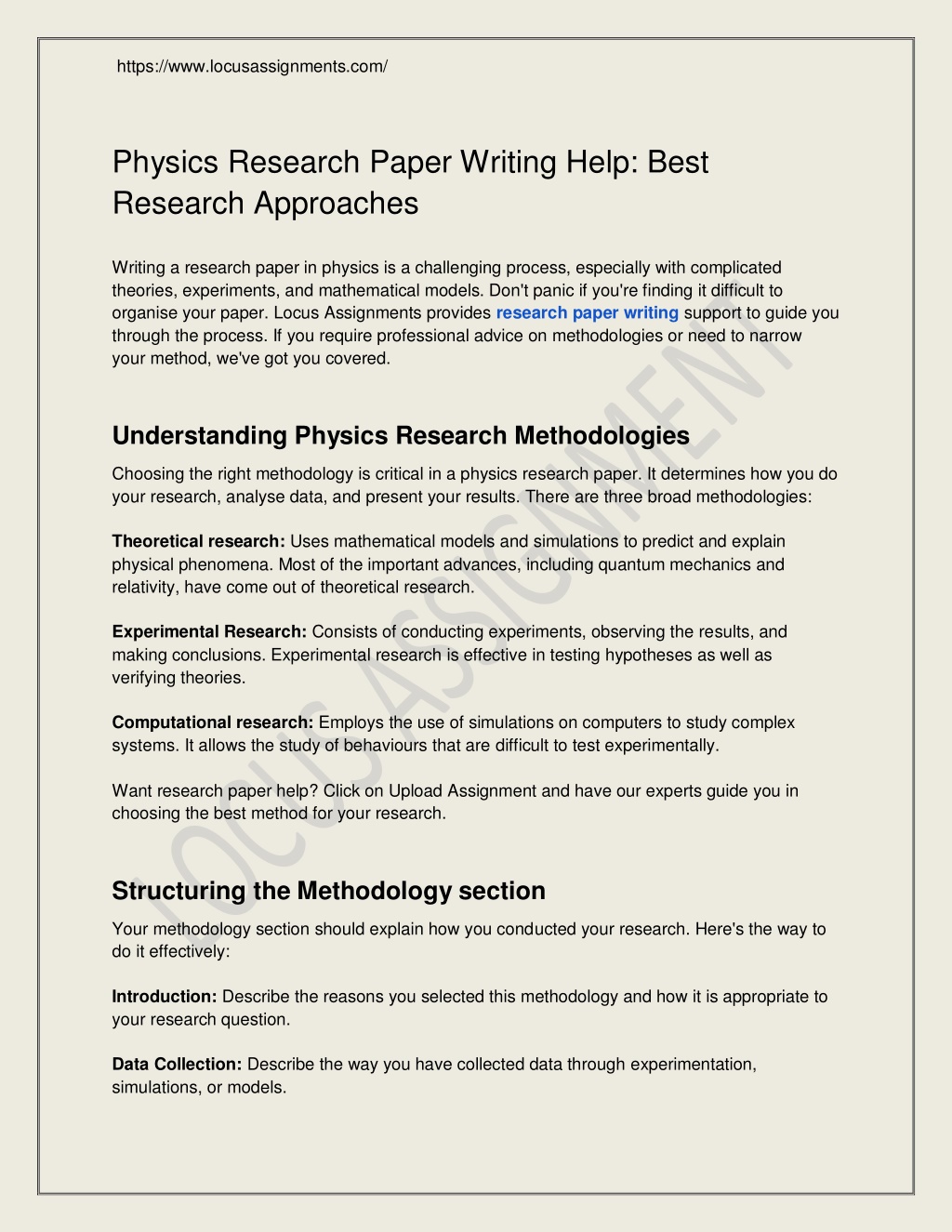 https://www.locusassignments.com/

Physics Research Paper Writing Help: Best Research Approaches

Writing a research paper in physics is a challenging process, especially with complicated theories, experiments, and mathematical models. Don't panic if you're finding it difficult to organise your paper. Locus Assignments provides research paper writing support to guide you through the process. If you require professional advice on methodologies or need to narrow your method, we've got you covered.

Understanding Physics Research Methodologies

Choosing the right methodology is critical in a physics research paper. It determines how you do your research, analyse data, and present your results. There are three broad methodologies:

Theoretical research: Uses mathematical models and simulations to predict and explain physical phenomena. Most of the important advances, including quantum mechanics and relativity, have come out of theoretical research.

Experimental Research: Consists of conducting experiments, observing the results, and making conclusions. Experimental research is effective in testing hypotheses as well as verifying theories.

Computational research: Employs the use of simulations on computers to study complex systems. It allows the study of behaviours that are difficult to test experimentally.

Want research paper help? Click on Upload Assignment and have our experts guide you in choosing the best method for your research.

Structuring the Methodology section

Your methodology section should explain how you conducted your research. Here's the way to do it effectively:

Introduction: Describe the reasons you selected this methodology and how it is appropriate to your research question.

Data Collection: Describe the way you have collected data through experimentation, simulations, or models.

LOCUS ASSIGNMENT